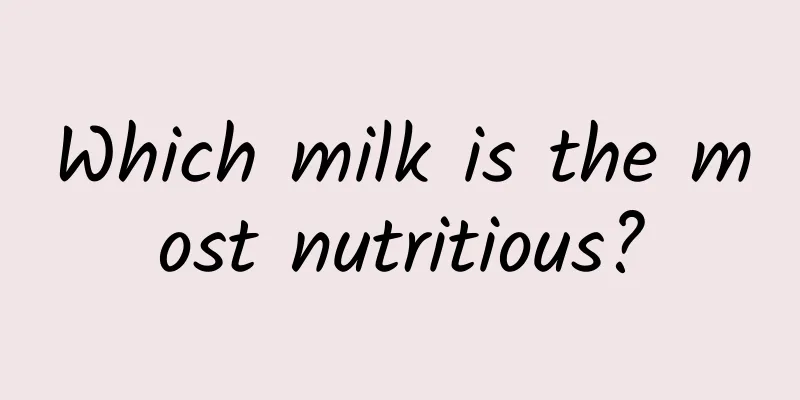 Which milk is the most nutritious?